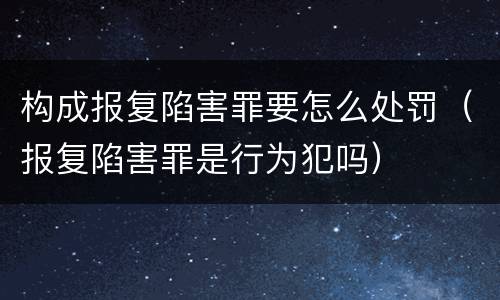 构成报复陷害罪要怎么处罚（报复陷害罪是行为犯吗）